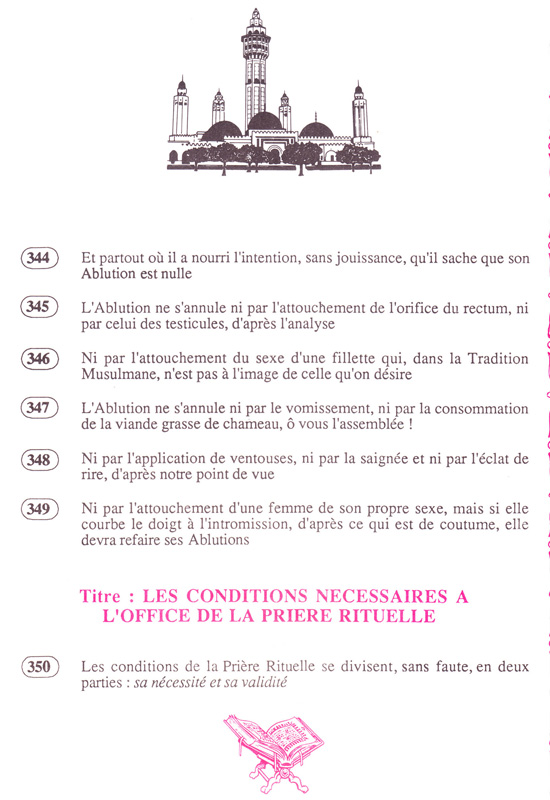 344 Et partout où il a nourri l'intention, sans jouissance, qu'il sache que son Ablution est nulle

345 L'Ablution ne s'annule ni par l'attouchement de l'orifice du rectum, ni par celui des testicules, d'après l'analyse

346 Ni par l'attouchement du sexe d'une fillette qui, dans la Tradition Musulmane, n'est pas à l'image de celle qu'on désire

347 L'Ablution ne s'annule ni par le vomissement, ni par la consommation de la viande grasse de chameau, ô vous l'assemblée !

348 Ni par l'application de ventouses, ni par la saignée et ni par l'éclat de rire, d'après notre point de vue

349 Ni par l'attouchement d'une femme de son propre sexe, mais si elle courbe le doigt à l'intromission, d'après ce qui est de coutume, elle devra refaire ses Ablutions

Titre : LES CONDITIONS NECESSAIRES A L'OFFICE DE LA PRIERE RITUELLE

350 Les conditions de la Prière Rituelle se divisent, sans faute, en deux parties : sa nécessité et sa validité